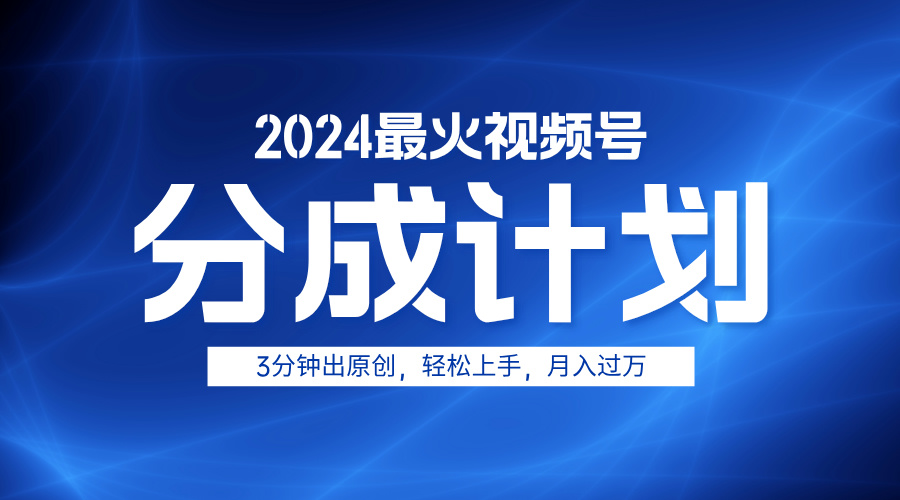 2024最火视频号

分成计划

3分钟出原创，轻松上手，月入过万